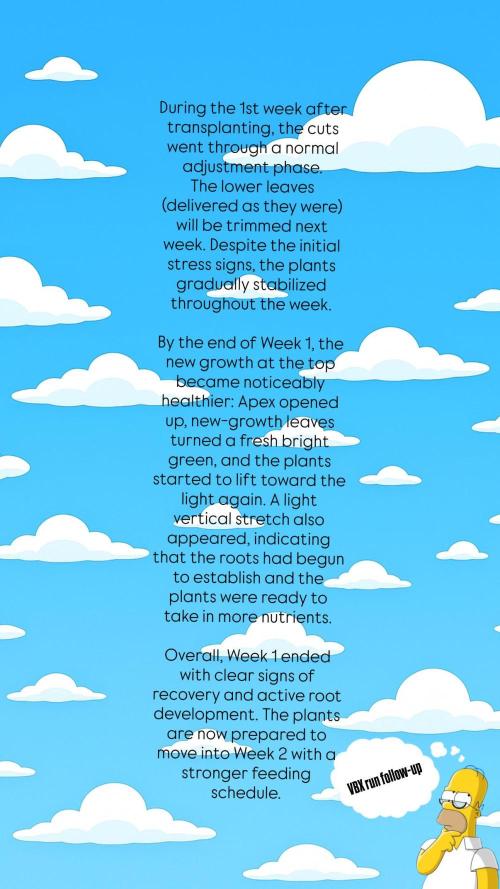 During the 1st week after transplanting, the cuts went through a normal adjustment phase. The lower leaves (delivered as they were) will be trimmed next week. Despite the initial stress signs, the plants gradually stabilized throughout the week.

By the end of Week 1, the new growth at the top became noticeably healthier: Apex opened up, new-growth leaves turned a fresh bright green, and the plants started to lift toward the light again. A light vertical stretch also appeared, indicating that the roots had begun to establish and the plants were ready to take in more nutrients.

Overall, Week 1 ended with clear signs of recovery and active root development. The plants are now prepared to move into Week 2 with a stronger feeding schedule.

VBX run follow-up